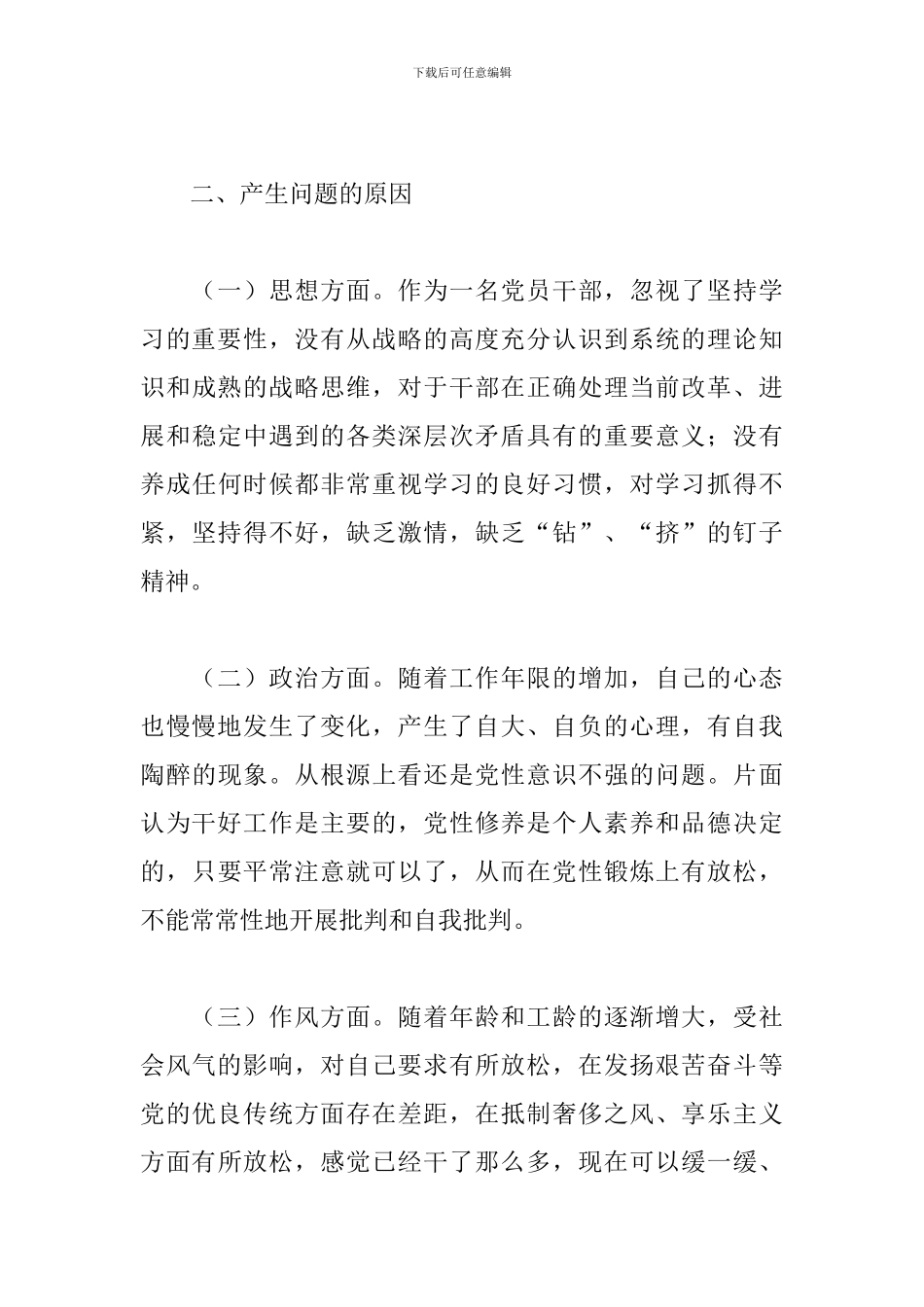 下载后可任意编辑

二、产生问题的原因

（一）思想方面。作为一名党员干部，忽视了坚持学习的重要性，没有从战略的高度充分认识到系统的理论知识和成熟的战略思维，对于干部在正确处理当前改革、进展和稳定中遇到的各类深层次矛盾具有的重要意义；没有养成任何时候都非常重视学习的良好习惯，对学习抓得不紧，坚持得不好，缺乏激情，缺乏“钻”、“挤”的钉子精神。

（二）政治方面。随着工作年限的增加，自己的心态也慢慢地发生了变化，产生了自大、自负的心理，有自我陶醉的现象。从根源上看还是党性意识不强的问题。片面认为干好工作是主要的，党性修养是个人素养和品德决定的，只要平常注意就可以了，从而在党性锻炼上有放松，不能常常性地开展批判和自我批判。

（三）作风方面。随着年龄和工龄的逐渐增大，受社会风气的影响，对自己要求有所放松，在发扬艰苦奋斗等党的优良传统方面存在差距，在抵制奢侈之风、享乐主义方面有所放松，感觉已经干了那么多，现在可以缓一缓、